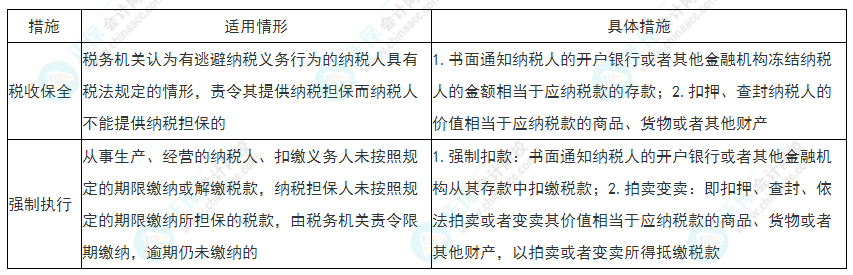 | 措施 | 适用情形 | 具体措施 |
|---|---|---|
| 税收保全 | 税务机关认为有逃避纳税义务行为的纳税人具有税法规定的情形，责令其提供纳税担保而纳税人不能提供纳税担保的 | 1. 书面通知纳税人的开户银行或者其他金融机构冻结纳税人的金额相当于应纳税款的存款；2. 扣押、查封纳税人的价值相当于应纳税款的商品、货物或者其他财产 |
| 强制执行 | 从事生产、经营的纳税人、扣缴义务人未按照规定的期限缴纳或解缴税款，纳税担保人未按照规定的期限缴纳所担保的税款，由税务机关责令限期缴纳，逾期仍未缴纳的 | 1. 强制扣款：书面通知纳税人的开户银行或者其他金融机构从其存款中扣缴税款；2. 拍卖变卖：即扣押、查封、依法拍卖或者变卖其价值相当于应纳税款的商品、货物或者其他财产，以拍卖或者变卖所得抵缴税款 |